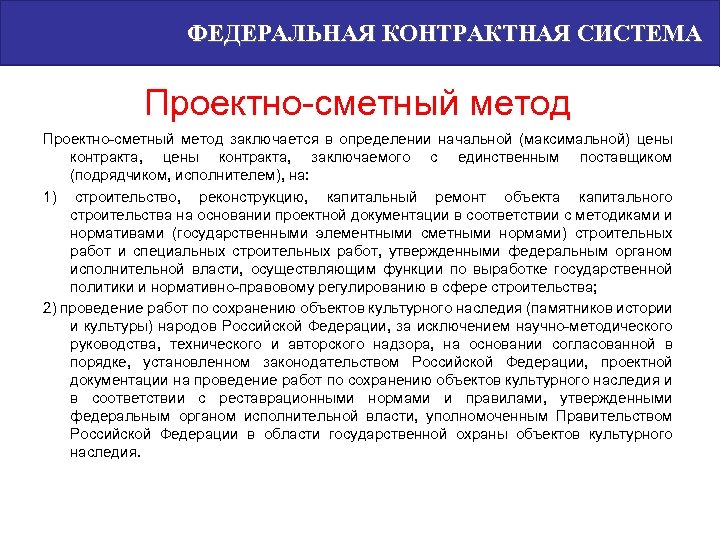 ФЕДЕРАЛЬНАЯ КОНТРАКТНАЯ СИСТЕМА

Проектно-сметный метод

Проектно-сметный метод заключается в определении начальной (максимальной) цены контракта, цены контракта, заключаемого с единственным поставщиком (подрядчиком, исполнителем), на:

1) строительство, реконструкцию, капитальный ремонт объекта капитального строительства на основании проектной документации в соответствии с методиками и нормативами (государственными элементными сметными нормами) строительных работ и специальных строительных работ, утвержденными федеральным органом исполнительной власти, осуществляющим функции по выработке государственной политики и нормативно-правовому регулированию в сфере строительства;

2) проведение работ по сохранению объектов культурного наследия (памятников истории и культуры) народов Российской Федерации, за исключением научно-методического руководства, технического и авторского надзора, на основании согласованной в порядке, установленном законодательством Российской Федерации, проектной документации на проведение работ по сохранению объектов культурного наследия и в соответствии с реставрационными нормами и правилами, утвержденными федеральным органом исполнительной власти, уполномоченным Правительством Российской Федерации в области государственной охраны объектов культурного наследия.